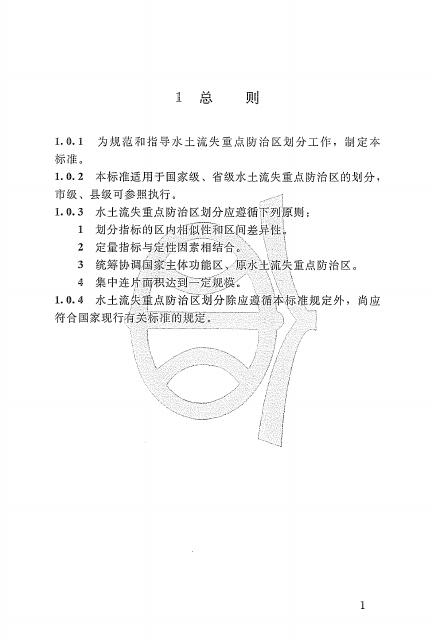 1 总 则

1.0.1 为规范和指导水土流失重点防治区划分工作，制定本标准。

1.0.2 本标准适用于国家级、省级水土流失重点防治区的划分，市级、县级可参照执行。

1.0.3 水土流失重点防治区划分应遵循下列原则：

1 划分指标的区内相似性和区间差异性。

2 定量指标与定性因素相结合。

3 统筹协调国家主体功能区、原水土流失重点防治区。

4 集中连片面积达到一定规模。

1.0.4 水土流失重点防治区划分除应遵循本标准规定外，尚应符合国家现行有关标准的规定。

1